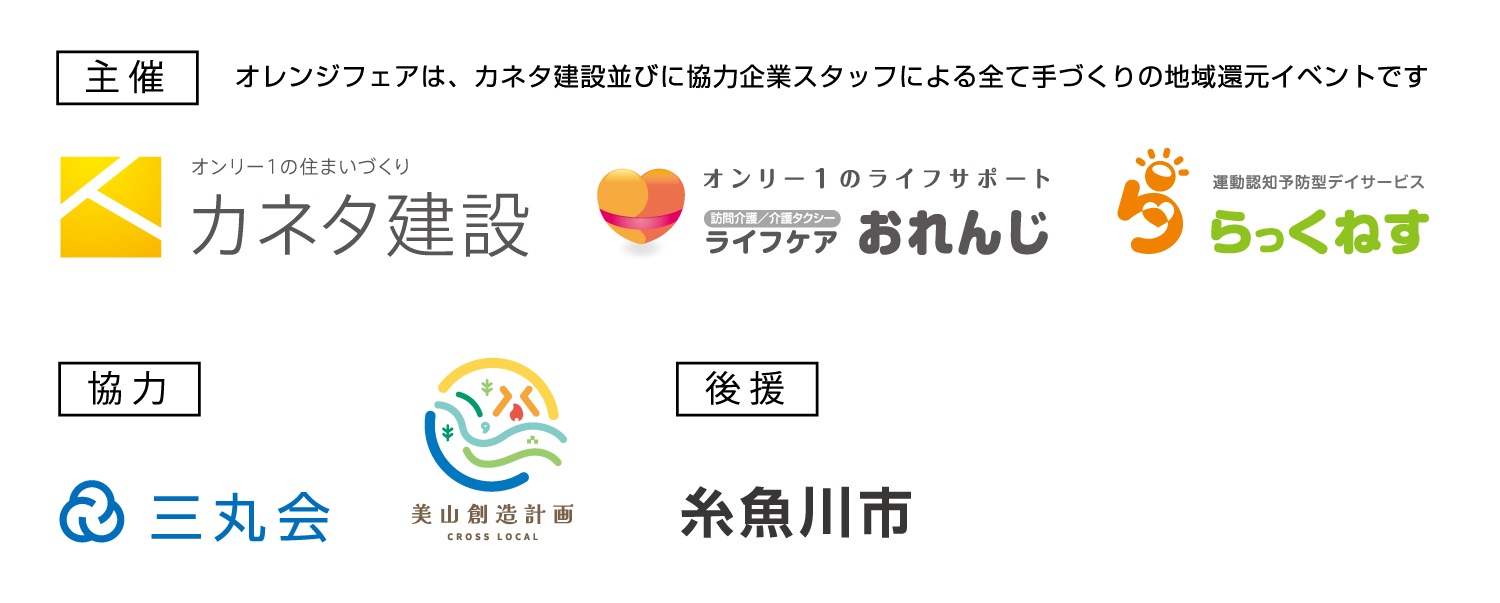 主催

オレンジフェアは、カネタ建設並びに協力企業スタッフによる全て手づくりの地域還元イベントです

オンリー1の住まいづくり
カネタ建設

オンリー1のライフサポート
訪問介護／介護タクシー
ライフケア おれんじ

運動認知予防型デイサービス
らっくねす

協力

三丸会

美山創造計画
CROSS LOCAL

後援

糸魚川市